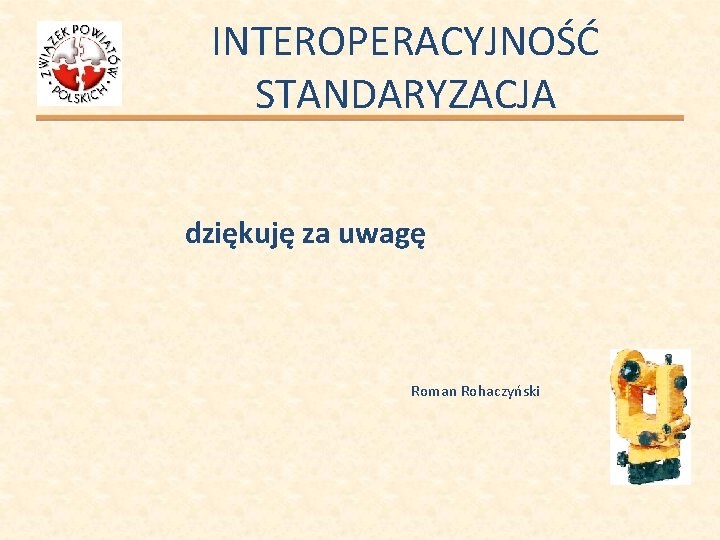 ZWIĄZEK POWIATÓW POLSKICH

INTEROPERACYJNOŚĆ
STANDARYZACJA

dziękuję za uwagę

Roman Rohaczyński